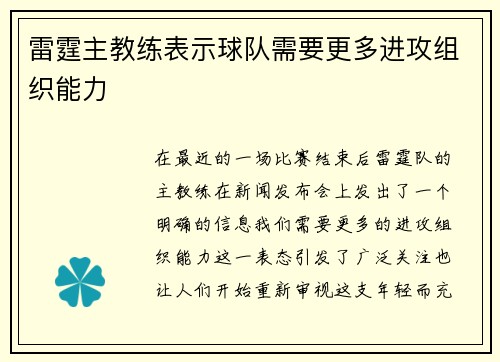 雷霆主教练表示球队需要更多进攻组织能力

在最近的一场比赛结束后雷霆队的主教练在新闻发布会上发出了一个明确的信息我们需要更多的进攻组织能力这一表态引发了广泛关注也让人们开始重新审视这支年轻而充